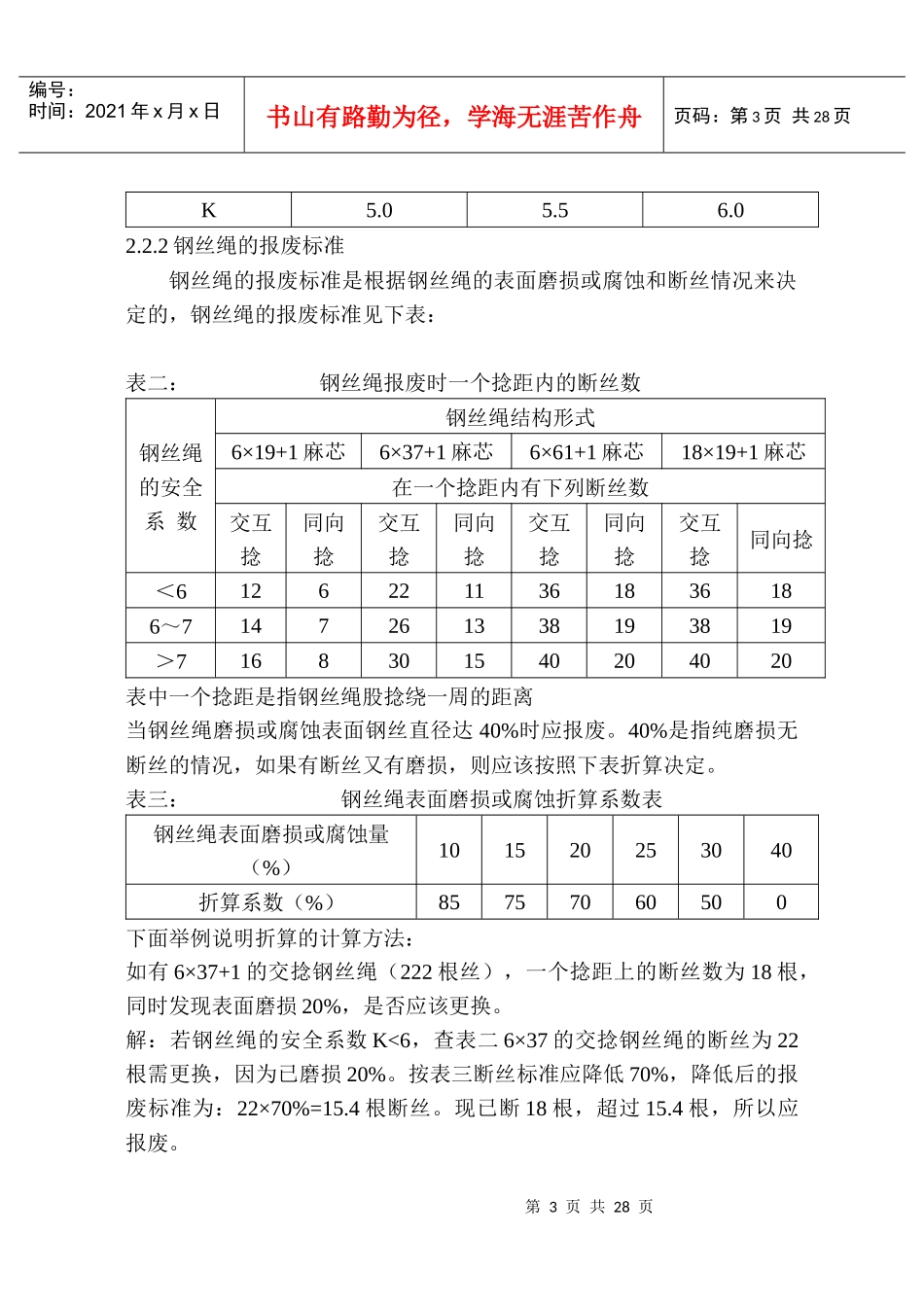 编号：
时间：2021 年 x 月 x 日

书山有路勤为径，学海无涯苦作舟

页码：第 3 页 共 28 页

| K | 5.0 | 5.5 | 6.0 |
|---|---|---|---|

2.2.2 钢丝绳的报废标准

钢丝绳的报废标准是根据钢丝绳的表面磨损或腐蚀和断丝情况来决定的，钢丝绳的报废标准见下表：

表二： 钢丝绳报废时一个捻距内的断丝数

| 钢丝绳的安全系 数 | 钢丝绳结构形式 | | | | | | | |
|---|---|---|---|---|---|---|---|---|
| | 6×19+1 麻芯 | | 6×37+1 麻芯 | | 6×61+1 麻芯 | | 18×19+1 麻芯 | |
| | 在一个捻距内有下列断丝数 | | | | | | | |
| | 交互捻 | 同向捻 | 交互捻 | 同向捻 | 交互捻 | 同向捻 | 交互捻 | 同向捻 |
| ＜6 | 12 | 6 | 22 | 11 | 36 | 18 | 36 | 18 |
| 6～7 | 14 | 7 | 26 | 13 | 38 | 19 | 38 | 19 |
| ＞7 | 16 | 8 | 30 | 15 | 40 | 20 | 40 | 20 |

表中一个捻距是指钢丝绳股捻绕一周的距离

当钢丝绳磨损或腐蚀表面钢丝直径达 40%时应报废。40%是指纯磨损无断丝的情况，如果有断丝又有磨损，则应该按照下表折算决定。

表三： 钢丝绳表面磨损或腐蚀折算系数表

| 钢丝绳表面磨损或腐蚀量（%） | 10 | 15 | 20 | 25 | 30 | 40 |
|---|---|---|---|---|---|---|
| 折算系数（%） | 85 | 75 | 70 | 60 | 50 | 0 |

下面举例说明折算的计算方法：

如有 6×37+1 的交捻钢丝绳（222 根丝），一个捻距上的断丝数为 18 根，同时发现表面磨损 20%，是否应该更换。

解：若钢丝绳的安全系数 K<6，查表二 6×37 的交捻钢丝绳的断丝为 22 根需更换，因为已磨损 20%。按表三断丝标准应降低 70%，降低后的报废标准为：22×70%=15.4 根断丝。现已断 18 根，超过 15.4 根，所以应报废。

第 3 页 共 28 页